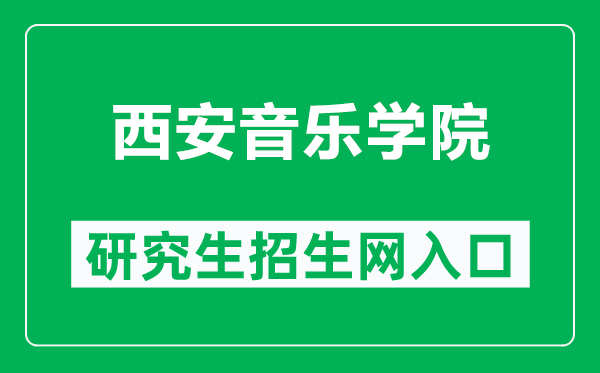 西安音乐学院

研究生招生网入口